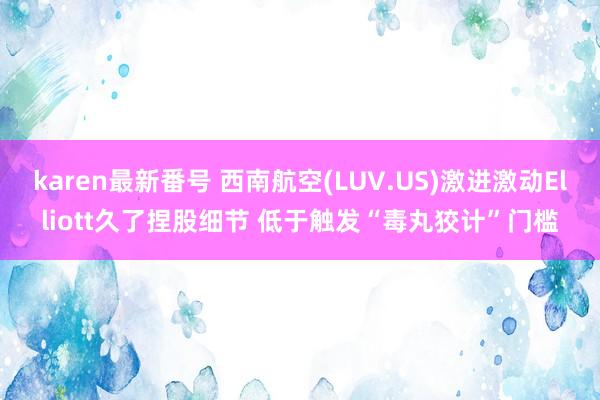 karen最新番号 西南航空(LUV.US)激进激动Elliott久了捏股细节 低于触发“毒丸狡计”门槛